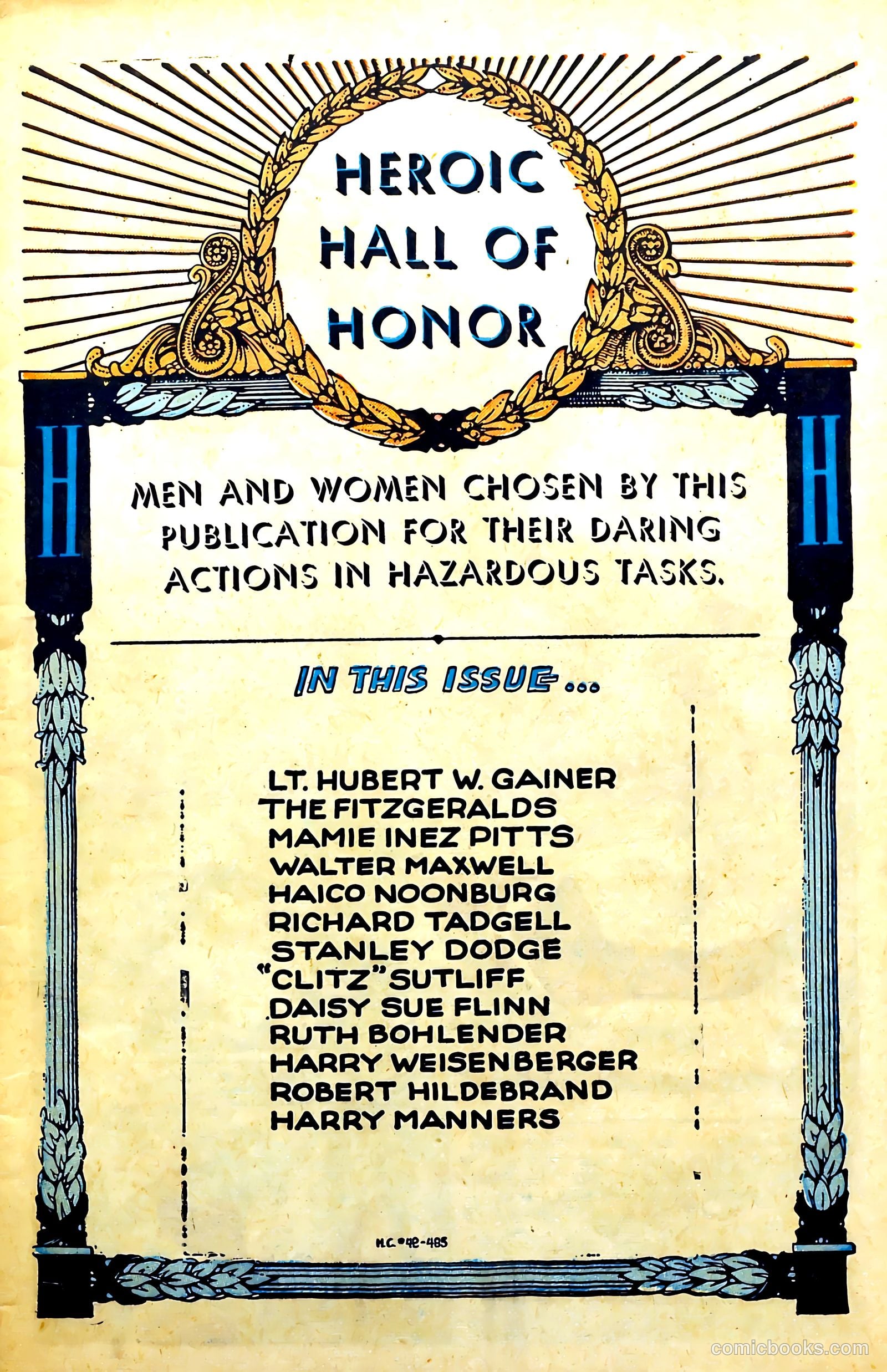 HEROIC HALL OF HONOR

H

H

MEN AND WOMEN CHOSEN BY THIS PUBLICATION FOR THEIR DARING ACTIONS IN HAZARDOUS TASKS.

IN THIS ISSUE...

LT. HUBERT W. GAINER
THE FITZGERALDS
MAMIE INEZ PITTS
WALTER MAXWELL
HAICO NOONBURG
RICHARD TADGELL
STANLEY DODGE
"CLITZ" SUTLIFF
DAISY SUE FLINN
RUTH BOHLENDER
HARRY WEISENBERGER
ROBERT HILDEBRAND
HARRY MANNERS

H.C. #42-485

comicbooks.com